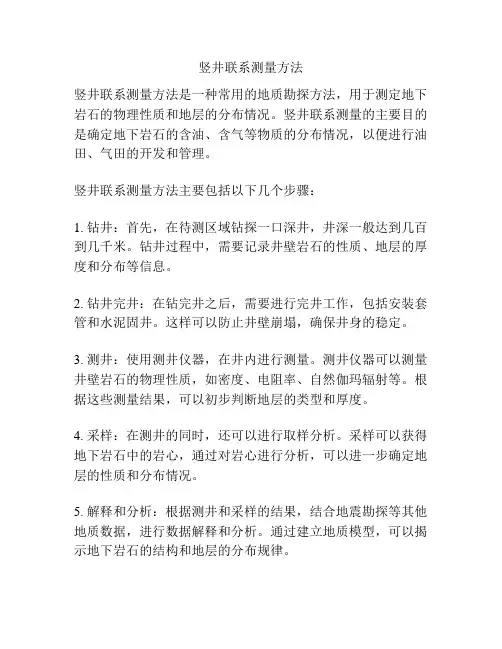 竖井联系测量方法

竖井联系测量方法是一种常用的地质勘探方法，用于测定地下岩石的物理性质和地层的分布情况。竖井联系测量的主要目的是确定地下岩石的含油、含气等物质的分布情况，以便进行油田、气田的开发和管理。

竖井联系测量方法主要包括以下几个步骤：

1. 钻井：首先，在待测区域钻探一口深井，井深一般达到几百到几千米。钻井过程中，需要记录井壁岩石的性质、地层的厚度和分布等信息。

2. 钻井完井：在钻完井之后，需要进行完井工作，包括安装套管和水泥固井。这样可以防止井壁崩塌，确保井身的稳定。

3. 测井：使用测井仪器，在井内进行测量。测井仪器可以测量井壁岩石的物理性质，如密度、电阻率、自然伽玛辐射等。根据这些测量结果，可以初步判断地层的类型和厚度。

4. 采样：在测井的同时，还可以进行取样分析。采样可以获得地下岩石中的岩心，通过对岩心进行分析，可以进一步确定地层的性质和分布情况。

5. 解释和分析：根据测井和采样的结果，结合地震勘探等其他地质数据，进行数据解释和分析。通过建立地质模型，可以揭示地下岩石的结构和地层的分布规律。